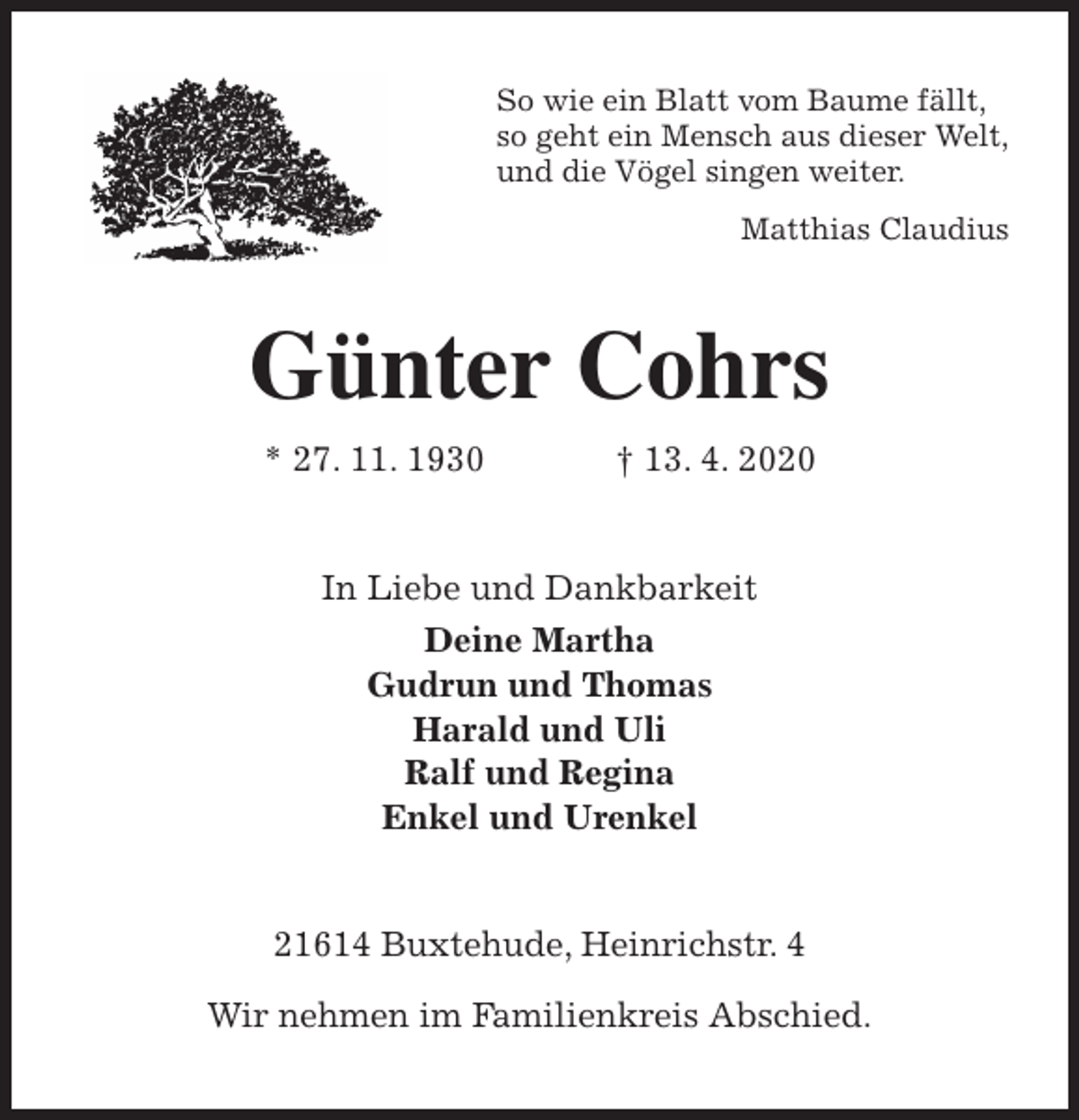 So wie ein Blatt vom Baume fällt,
so geht ein Mensch aus dieser Welt,
und die Vögel singen weiter.

Matthias Claudius

Günter Cohrs

* 27. 11. 1930 † 13. 4. 2020

In Liebe und Dankbarkeit
Deine Martha
Gudrun und Thomas
Harald und Uli
Ralf und Regina
Enkel und Urenkel

21614 Buxtehude, Heinrichstr. 4

Wir nehmen im Familienkreis Abschied.